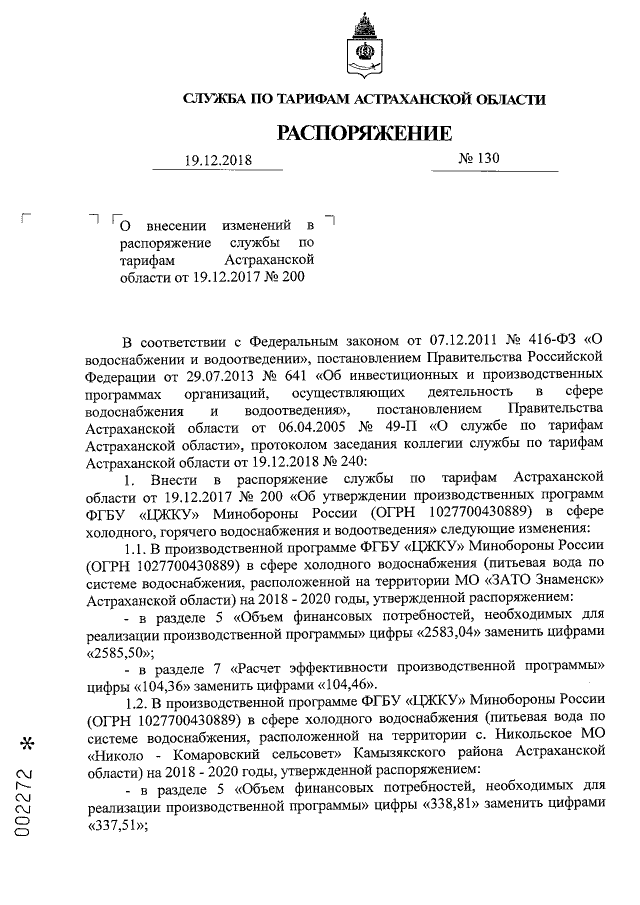 СЛУЖБА ПО ТАРИФАМ АСТРАХАНСКОЙ ОБЛАСТИ

РАСПОРЯЖЕНИЕ

19.12.2018 № 130

О внесении изменений в распоряжение службы по тарифам Астраханской области от 19.12.2017 № 200

В соответствии с Федеральным законом от 07.12.2011 № 416-ФЗ «О водоснабжении и водоотведении», постановлением Правительства Российской Федерации от 29.07.2013 № 641 «Об инвестиционных и производственных программах организаций, осуществляющих деятельность в сфере водоснабжения и водоотведения», постановлением Правительства Астраханской области от 06.04.2005 № 49-П «О службе по тарифам Астраханской области», протоколом заседания коллегии службы по тарифам Астраханской области от 19.12.2018 № 240:

1. Внести в распоряжение службы по тарифам Астраханской области от 19.12.2017 № 200 «Об утверждении производственных программ ФГБУ «ЦЖКУ» Минобороны России (ОГРН 1027700430889) в сфере холодного, горячего водоснабжения и водоотведения» следующие изменения:

1.1. В производственной программе ФГБУ «ЦЖКУ» Минобороны России (ОГРН 1027700430889) в сфере холодного водоснабжения (питьевая вода по системе водоснабжения, расположенной на территории МО «ЗАТО Знаменск» Астраханской области) на 2018 - 2020 годы, утвержденной распоряжением:

- в разделе 5 «Объем финансовых потребностей, необходимых для реализации производственной программы» цифры «2583,04» заменить цифрами «2585,50»;

- в разделе 7 «Расчет эффективности производственной программы» цифры «104,36» заменить цифрами «104,46».

1.2. В производственной программе ФГБУ «ЦЖКУ» Минобороны России (ОГРН 1027700430889) в сфере холодного водоснабжения (питьевая вода по системе водоснабжения, расположенной на территории с. Никольское МО «Николо - Комаровский сельсовет» Камызякского района Астраханской области) на 2018 - 2020 годы, утвержденной распоряжением:

- в разделе 5 «Объем финансовых потребностей, необходимых для реализации производственной программы» цифры «338,81» заменить цифрами «337,51»;

002272 *